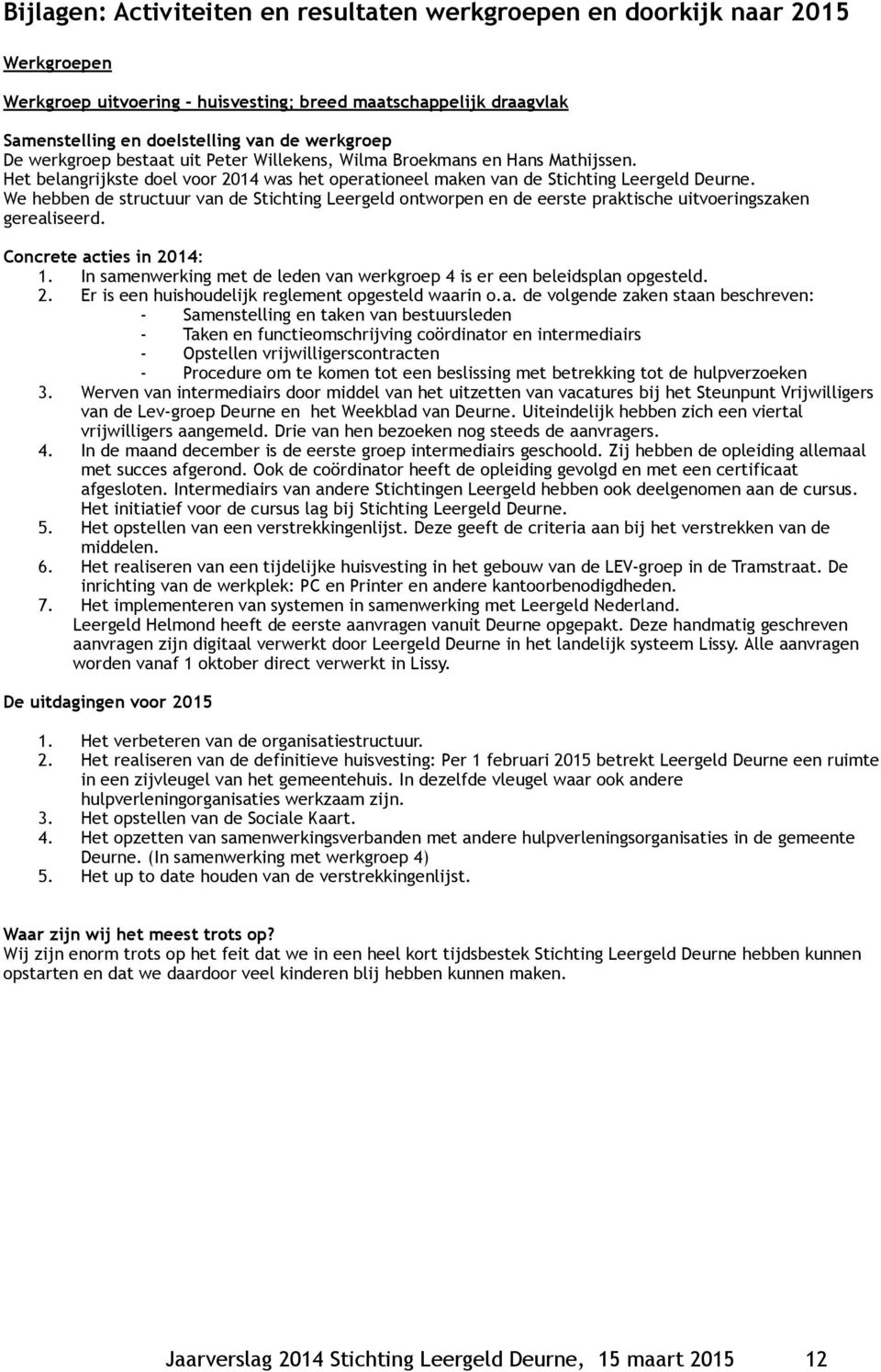 Bijlagen: Activiteiten en resultaten werkgroepen en doorkijk naar 2015

Werkgroepen

Werkgroep uitvoering - huisvesting; breed maatschappelijk draagvlak

Samenstelling en doelstelling van de werkgroep
De werkgroep bestaat uit Peter Willekens, Wilma Broekmans en Hans Mathijssen.
Het belangrijkste doel voor 2014 was het operationeel maken van de Stichting Leergeld Deurne.
We hebben de structuur van de Stichting Leergeld ontworpen en de eerste praktische uitvoeringszaken gerealiseerd.

Concrete acties in 2014:
1. In samenwerking met de leden van werkgroep 4 is er een beleidsplan opgesteld.
2. Er is een huishoudelijk reglement opgesteld waarin o.a. de volgende zaken staan beschreven:
- Samenstelling en taken van bestuursleden
- Taken en functieomschrijving coördinator en intermediairs
- Opstellen vrijwilligerscontracten
- Procedure om te komen tot een beslissing met betrekking tot de hulpverzoeken
3. Werven van intermediairs door middel van het uitzetten van vacatures bij het Steunpunt Vrijwilligers van de Lev-groep Deurne en het Weekblad van Deurne. Uiteindelijk hebben zich een viertal vrijwilligers aangemeld. Drie van hen bezoeken nog steeds de aanvragers.
4. In de maand december is de eerste groep intermediairs geschoold. Zij hebben de opleiding allemaal met succes afgerond. Ook de coördinator heeft de opleiding gevolgd en met een certificaat afgesloten. Intermediairs van andere Stichtingen Leergeld hebben ook deelgenomen aan de cursus. Het initiatief voor de cursus lag bij Stichting Leergeld Deurne.
5. Het opstellen van een verstrekkingenlijst. Deze geeft de criteria aan bij het verstrekken van de middelen.
6. Het realiseren van een tijdelijke huisvesting in het gebouw van de LEV-groep in de Tramstraat. De inrichting van de werkplek: PC en Printer en andere kantoorbenodigdheden.
7. Het implementeren van systemen in samenwerking met Leergeld Nederland.
Leergeld Helmond heeft de eerste aanvragen vanuit Deurne opgepakt. Deze handmatig geschreven aanvragen zijn digitaal verwerkt door Leergeld Deurne in het landelijk systeem Lissy. Alle aanvragen worden vanaf 1 oktober direct verwerkt in Lissy.

De uitdagingen voor 2015

1. Het verbeteren van de organisatiestructuur.
2. Het realiseren van de definitieve huisvesting: Per 1 februari 2015 betrekt Leergeld Deurne een ruimte in een zijvleugel van het gemeentehuis. In dezelfde vleugel waar ook andere hulpverleningorganisaties werkzaam zijn.
3. Het opstellen van de Sociale Kaart.
4. Het opzetten van samenwerkingsverbanden met andere hulpverleningsorganisaties in de gemeente Deurne. (In samenwerking met werkgroep 4)
5. Het up to date houden van de verstrekkingenlijst.

Waar zijn wij het meest trots op?
Wij zijn enorm trots op het feit dat we in een heel kort tijdsbestek Stichting Leergeld Deurne hebben kunnen opstarten en dat we daardoor veel kinderen blij hebben kunnen maken.

Jaarverslag 2014 Stichting Leergeld Deurne, 15 maart 2015 12